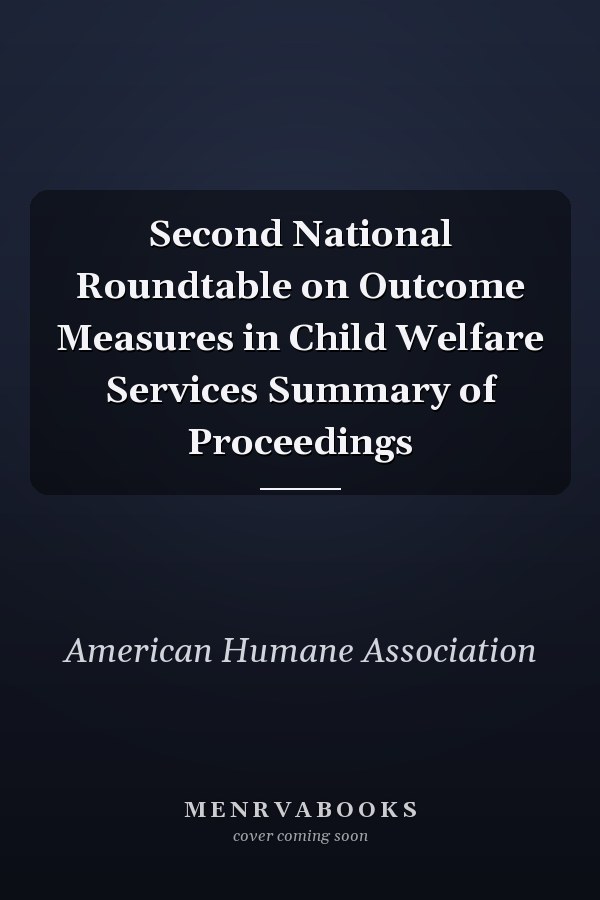 Second National Roundtable on Outcome Measures in Child Welfare Services Summary of Proceedings

American Humane Association

MENRVABOOKS
cover coming soon